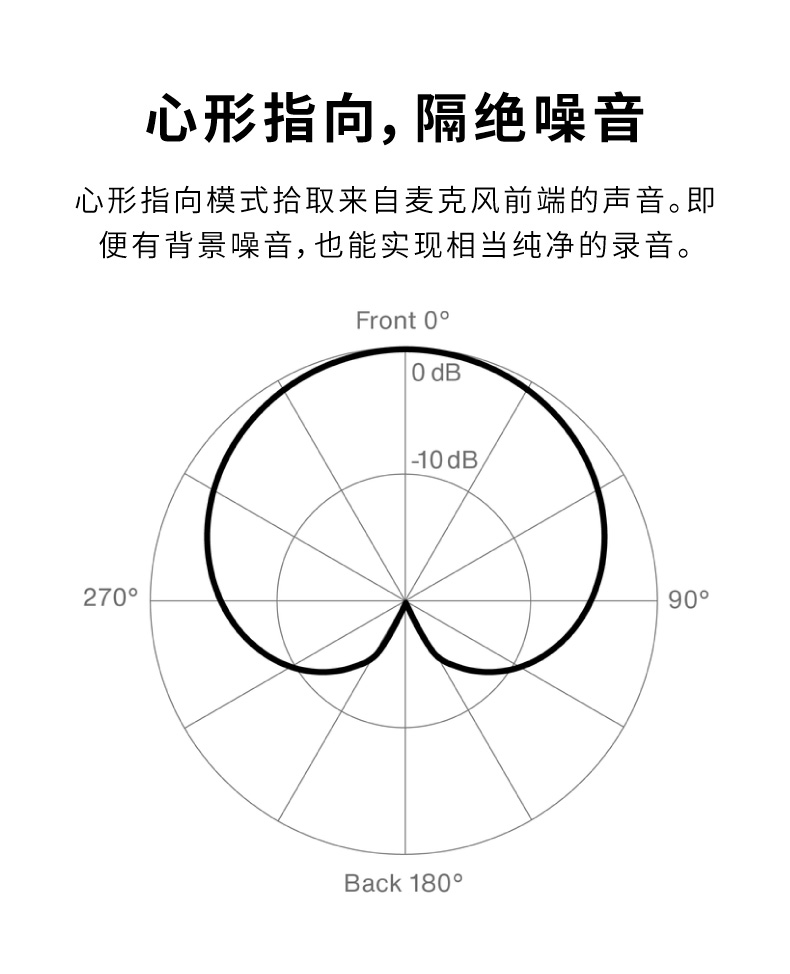 心形指向，隔绝噪音

心形指向模式拾取来自麦克风前端的声音。即便有背景噪音，也能实现相当纯净的录音。

Front 0°

0 dB

-10 dB

270°

90°

Back 180°